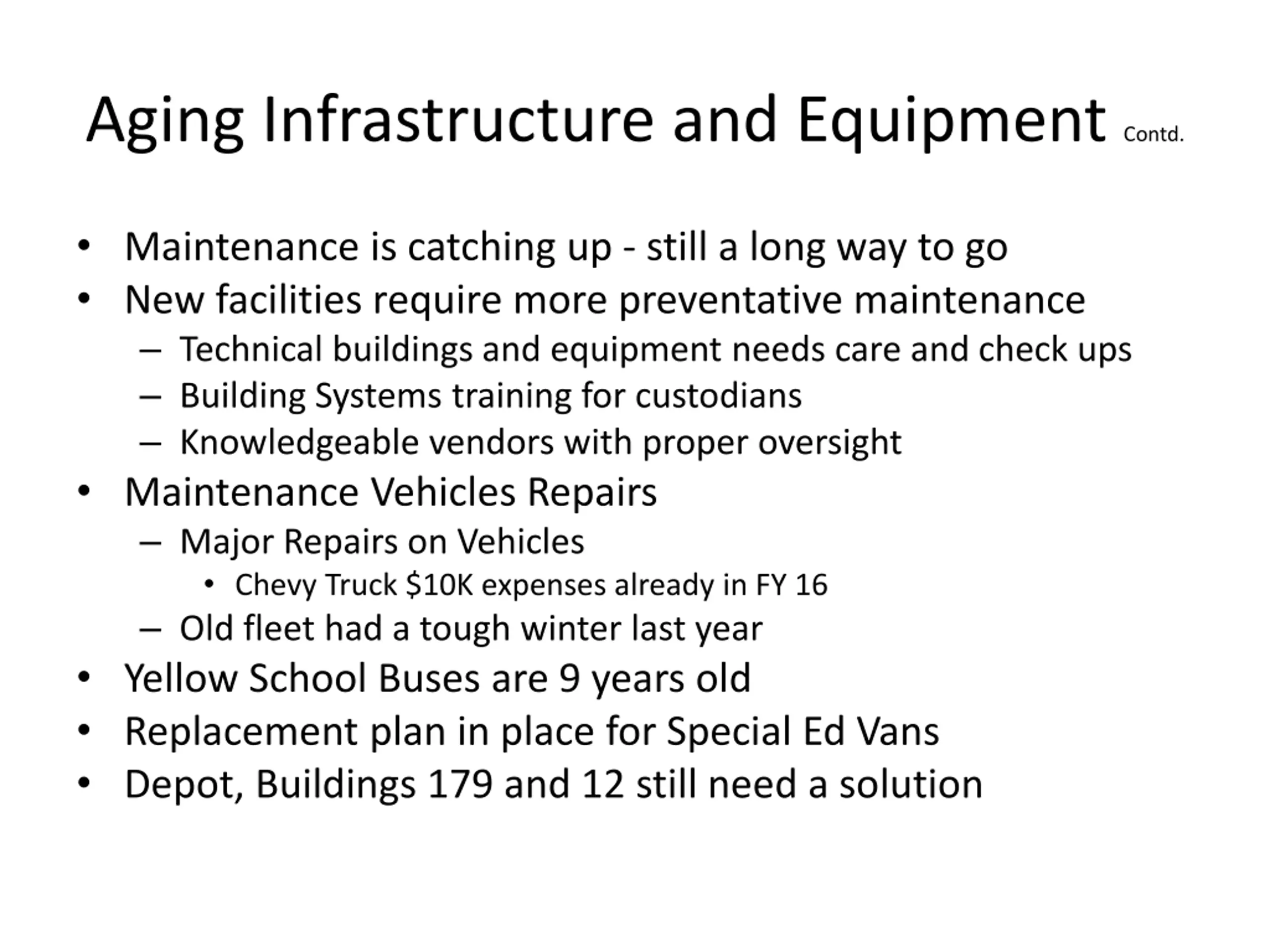 Aging Infrastructure and Equipment Contd.

• Maintenance is catching up - still a long way to go
• New facilities require more preventative maintenance
 – Technical buildings and equipment needs care and check ups
 – Building Systems training for custodians
 – Knowledgeable vendors with proper oversight
• Maintenance Vehicles Repairs
 – Major Repairs on Vehicles
  • Chevy Truck \$10K expenses already in FY 16
 – Old fleet had a tough winter last year
• Yellow School Buses are 9 years old
• Replacement plan in place for Special Ed Vans
• Depot, Buildings 179 and 12 still need a solution